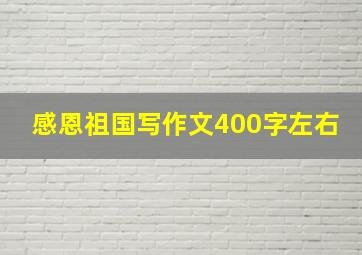 感恩祖国写作文400字左右